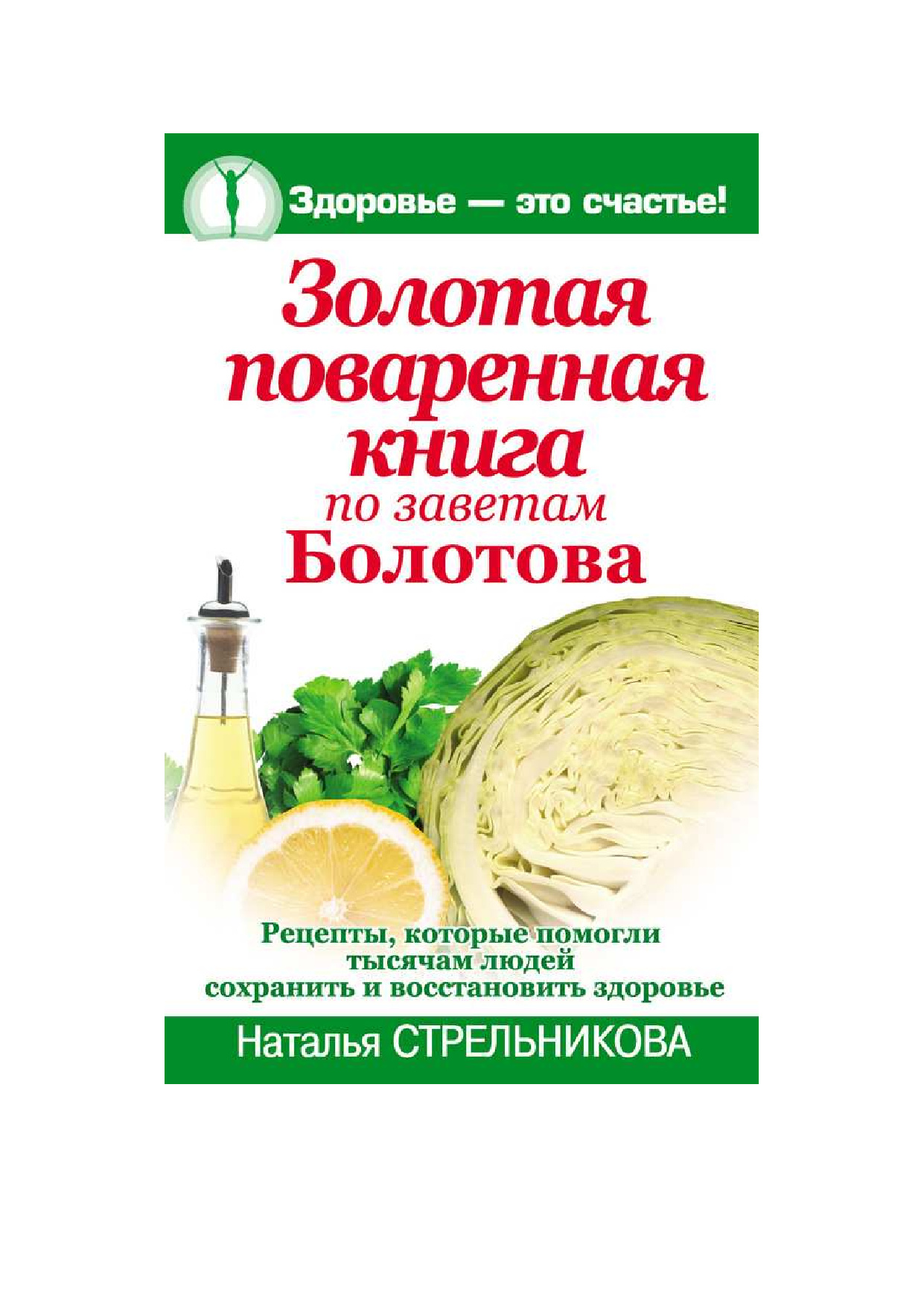 Здоровье — это счастье!

Золотая поваренная книга по заветам Болотова

Рецепты, которые помогли тысячам людей сохранить и восстановить здоровье

Наталья СТРЕЛЬНИКОВА